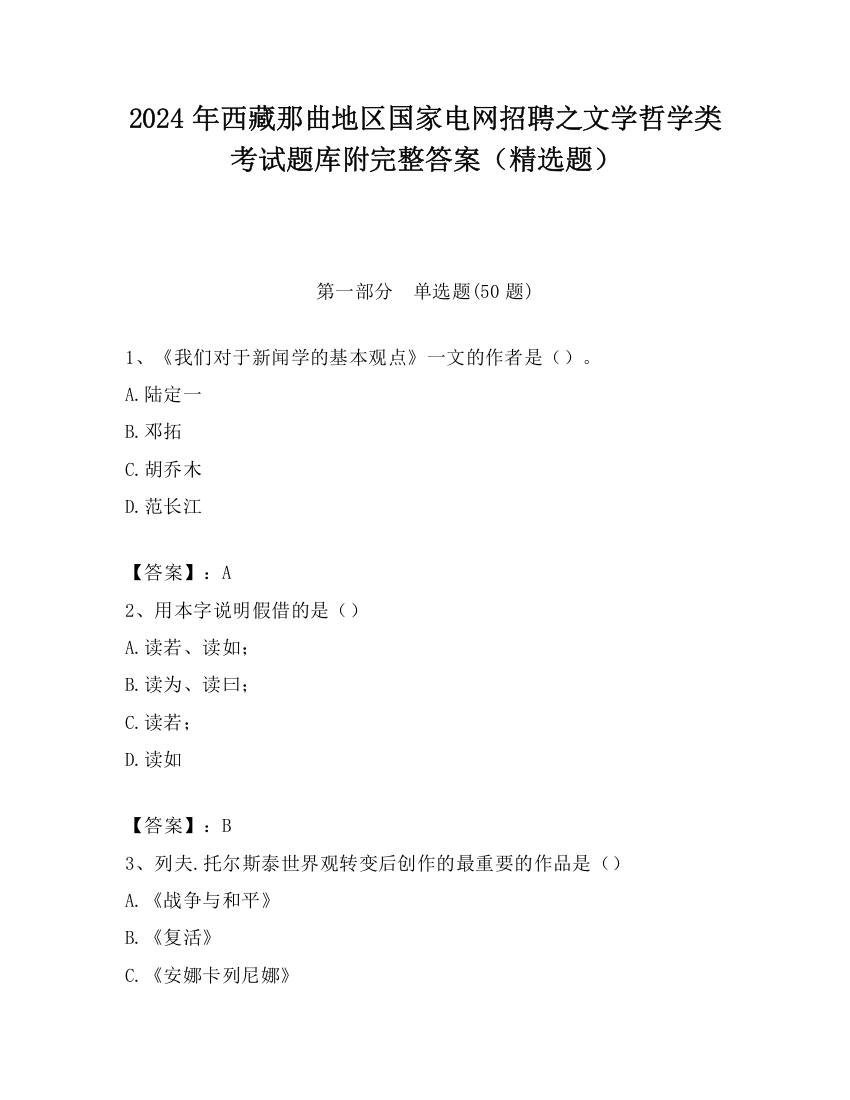 2024 年西藏那曲地区国家电网招聘之文学哲学类考试题库附完整答案（精选题）

第一部分　单选题(50 题)

1、《我们对于新闻学的基本观点》一文的作者是（）。

A.陆定一

B.邓拓

C.胡乔木

D.范长江

【答案】：A

2、用本字说明假借的是（）

A.读若、读如；

B.读为、读曰；

C.读若；

D.读如

【答案】：B

3、列夫.托尔斯泰世界观转变后创作的最重要的作品是（）

A.《战争与和平》

B.《复活》

C.《安娜卡列尼娜》